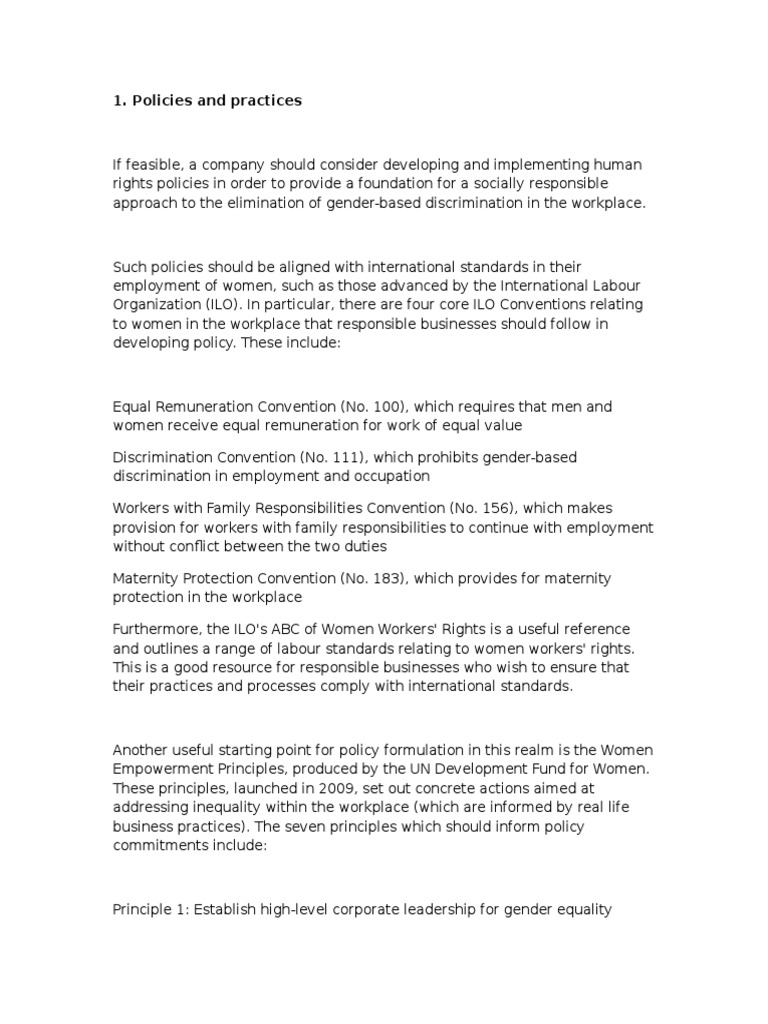 1. Policies and practices

If feasible, a company should consider developing and implementing human rights policies in order to provide a foundation for a socially responsible approach to the elimination of gender-based discrimination in the workplace.

Such policies should be aligned with international standards in their employment of women, such as those advanced by the International Labour Organization (ILO). In particular, there are four core ILO Conventions relating to women in the workplace that responsible businesses should follow in developing policy. These include:

Equal Remuneration Convention (No. 100), which requires that men and women receive equal remuneration for work of equal value

Discrimination Convention (No. 111), which prohibits gender-based discrimination in employment and occupation

Workers with Family Responsibilities Convention (No. 156), which makes provision for workers with family responsibilities to continue with employment without conflict between the two duties

Maternity Protection Convention (No. 183), which provides for maternity protection in the workplace

Furthermore, the ILO's ABC of Women Workers' Rights is a useful reference and outlines a range of labour standards relating to women workers' rights. This is a good resource for responsible businesses who wish to ensure that their practices and processes comply with international standards.

Another useful starting point for policy formulation in this realm is the Women Empowerment Principles, produced by the UN Development Fund for Women. These principles, launched in 2009, set out concrete actions aimed at addressing inequality within the workplace (which are informed by real life business practices). The seven principles which should inform policy commitments include:

Principle 1: Establish high-level corporate leadership for gender equality